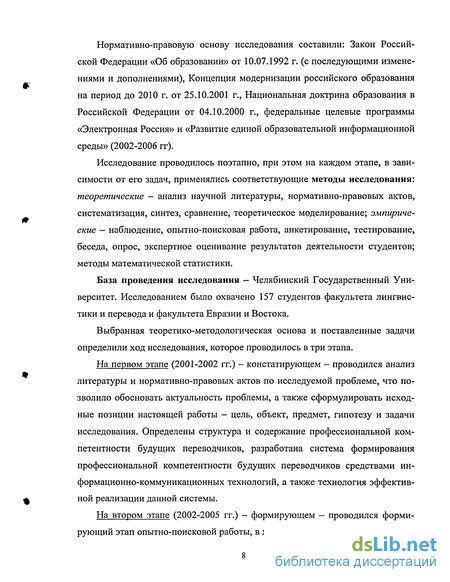 Нормативно-правовую основу исследования составили: Закон Российской Федерации «Об образовании» от 10.07.1992 г. (с последующими изменениями и дополнениями), Концепция модернизации российского образования на период до 2010 г. от 25.10.2001 г., Национальная доктрина образования в Российской Федерации от 04.10.2000 г., федеральные целевые программы «Электронная Россия» и «Развитие единой образовательной информационной среды» (2002-2006 гг).

Исследование проводилось поэтапно, при этом на каждом этапе, в зависимости от его задач, применялись соответствующие методы исследования: теоретические – анализ научной литературы, нормативно-правовых актов, систематизация, синтез, сравнение, теоретическое моделирование; эмпирические – наблюдение, опытно-поисковая работа, анкетирование, тестирование, беседа, опрос, экспертное оценивание результатов деятельности студентов; методы математической статистики.

База проведения исследования – Челябинский Государственный Университет. Исследованием было охвачено 157 студентов факультета лингвистики и перевода и факультета Евразии и Востока.

Выбранная теоретико-методологическая основа и поставленные задачи определили ход исследования, которое проводилось в три этапа.

На первом этапе (2001-2002 гг.) – констатирующем – проводился анализ литературы и нормативно-правовых актов по исследуемой проблеме, что позволило обосновать актуальность проблемы, а также сформулировать исходные позиции настоящей работы – цель, объект, предмет, гипотезу и задачи исследования. Определены структура и содержание профессиональной компетентности будущих переводчиков, разработана система формирования профессиональной компетентности будущих переводчиков средствами информационно-коммуникационных технологий, а также технология эффективной реализации данной системы.

На втором этапе (2002-2005 гг.) – формирующем – проводился формирующий этап опытно-поисковой работы, в :

8

dsLib.net
библиотека диссертаций